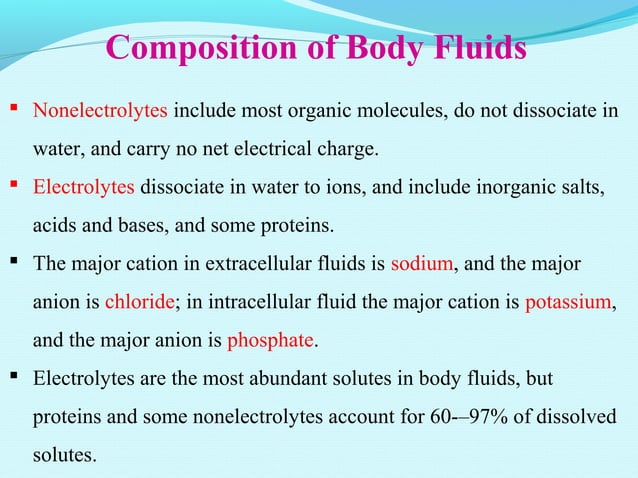 Composition of Body Fluids

▪ Nonelectrolytes include most organic molecules, do not dissociate in water, and carry no net electrical charge.

▪ Electrolytes dissociate in water to ions, and include inorganic salts, acids and bases, and some proteins.

▪ The major cation in extracellular fluids is sodium, and the major anion is chloride; in intracellular fluid the major cation is potassium, and the major anion is phosphate.

▪ Electrolytes are the most abundant solutes in body fluids, but proteins and some nonelectrolytes account for 60-–97% of dissolved solutes.